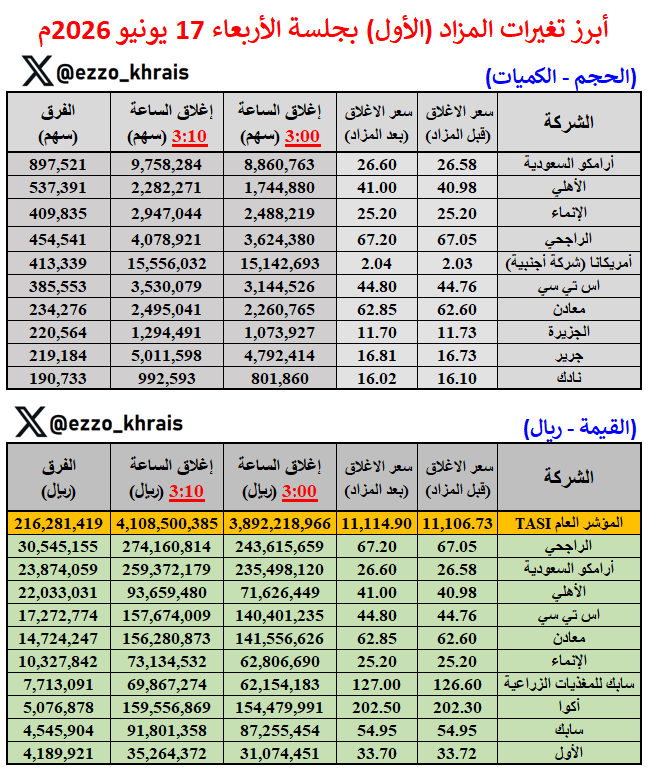 أبرز تغيرات المزاد (الأول) بجلسة الأربعاء 17 يونيو 2026م

@ezzo_khrais

(الحجم - الكميات)

| الشركة | سعر الاغلاق (قبل المزاد) | سعر الاغلاق (بعد المزاد) | إغلاق الساعة 3:00 (سهم) | إغلاق الساعة 3:10 (سهم) | الفرق (سهم) |
|---|---|---|---|---|---|
| أرامكو السعودية | 26.58 | 26.60 | 8,860,763 | 9,758,284 | 897,521 |
| الأهلي | 40.98 | 41.00 | 1,744,880 | 2,282,271 | 537,391 |
| الإنماء | 25.20 | 25.20 | 2,488,219 | 2,947,044 | 409,835 |
| الراجحي | 67.05 | 67.20 | 3,624,380 | 4,078,921 | 454,541 |
| أمريكانا (شركة أجنبية) | 2.03 | 2.04 | 15,142,693 | 15,556,032 | 413,339 |
| اس تي سي | 44.76 | 44.80 | 3,144,526 | 3,530,079 | 385,553 |
| معادن | 62.60 | 62.85 | 2,260,765 | 2,495,041 | 234,276 |
| الجزيرة | 11.73 | 11.70 | 1,073,927 | 1,294,491 | 220,564 |
| جرير | 16.73 | 16.81 | 4,792,414 | 5,011,598 | 219,184 |
| نادك | 16.10 | 16.02 | 801,860 | 992,593 | 190,733 |

@ezzo_khrais

(القيمة - ريال)

| الشركة | سعر الاغلاق (قبل المزاد) | سعر الاغلاق (بعد المزاد) | إغلاق الساعة 3:00 (ريال) | إغلاق الساعة 3:10 (ريال) | الفرق (ريال) |
|---|---|---|---|---|---|
| المؤشر العام TASI | 11,106.73 | 11,114.90 | 3,892,218,966 | 4,108,500,385 | 216,281,419 |
| الراجحي | 67.05 | 67.20 | 243,615,659 | 274,160,814 | 30,545,155 |
| أرامكو السعودية | 26.58 | 26.60 | 235,498,120 | 259,372,179 | 23,874,059 |
| الأهلي | 40.98 | 41.00 | 71,626,449 | 93,659,480 | 22,033,031 |
| اس تي سي | 44.76 | 44.80 | 140,401,235 | 157,674,009 | 17,272,774 |
| معادن | 62.60 | 62.85 | 141,556,626 | 156,280,873 | 14,724,247 |
| الإنماء | 25.20 | 25.20 | 62,806,690 | 73,134,532 | 10,327,842 |
| سابك للمغذيات الزراعية | 126.60 | 127.00 | 62,154,183 | 69,867,274 | 7,713,091 |
| أكوا | 202.30 | 202.50 | 154,479,991 | 159,556,869 | 5,076,878 |
| سابك | 54.95 | 54.95 | 87,255,454 | 91,801,358 | 4,545,904 |
| الأول | 33.72 | 33.70 | 31,074,451 | 35,264,372 | 4,189,921 |